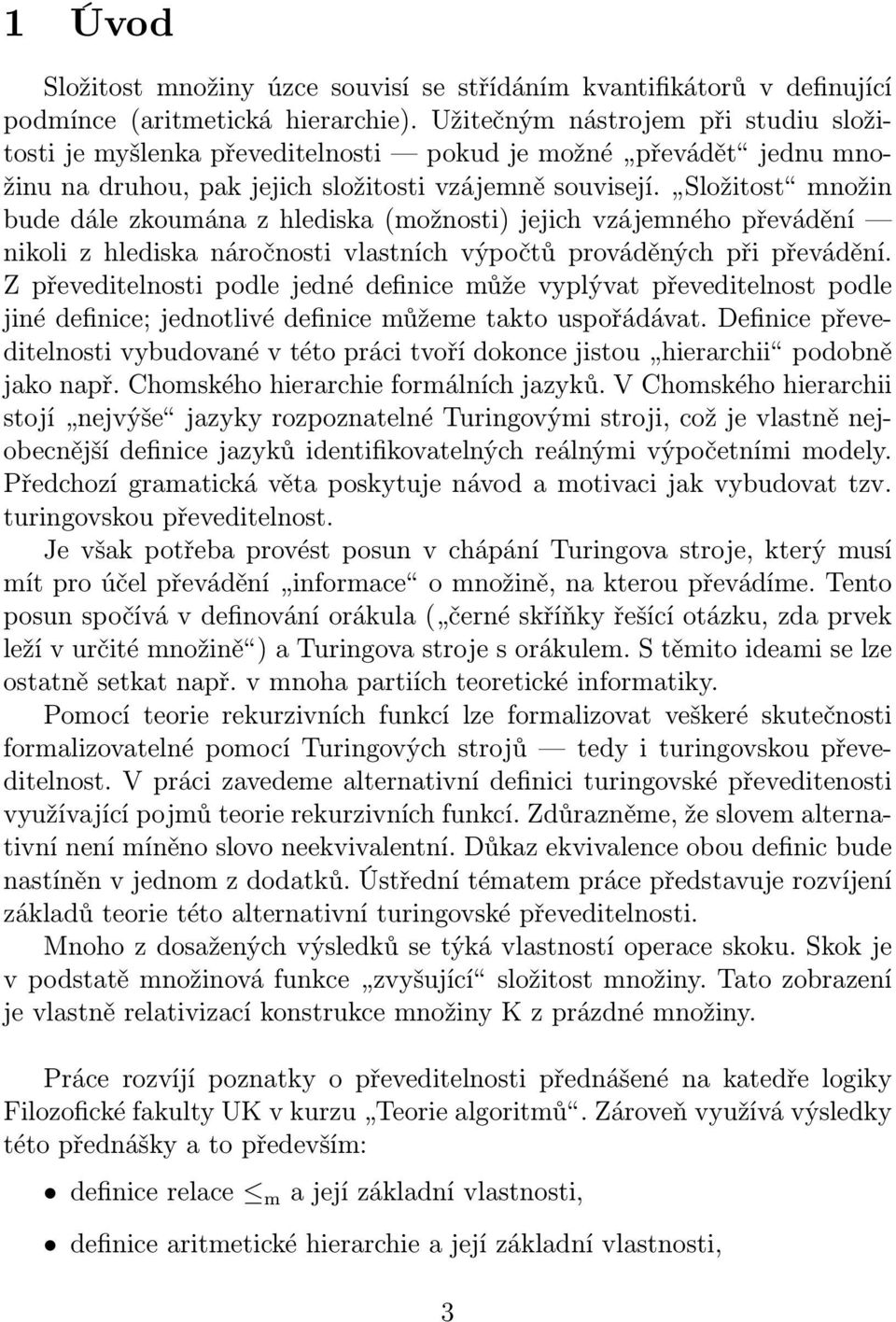 1 Úvod

Složitost množiny úzce souvisí se střídáním kvantifikátorů v definující podmínce (aritmetická hierarchie). Užitečným nástrojem při studiu složitosti je myšlenka převeditelnosti — pokud je možné „převádět“ jednu množinu na druhou, pak jejich složitosti vzájemně souvisejí. „Složitost“ množin bude dále zkoumána z hlediska (možnosti) jejich vzájemného převádění — nikoli z hlediska náročnosti vlastních výpočtů prováděných při převádění. Z převeditelnosti podle jedné definice může vyplývat převeditelnost podle jiné definice; jednotlivé definice můžeme takto uspořádávat. Definice převeditelnosti vybudované v této práci tvoří dokonce jistou „hierarchii“ podobně jako např. Chomského hierarchie formálních jazyků. V Chomského hierarchii stojí „nejvýše“ jazyky rozpoznatelné Turingovými stroji, což je vlastně nejobecnější definice jazyků identifikovatelných reálnými výpočetními modely. Předchozí gramatická věta poskytuje návod a motivaci jak vybudovat tzv. turingovskou převeditelnost.

Je však potřeba provést posun v chápání Turingova stroje, který musí mít pro účel převádění „informace“ o množině, na kterou převádíme. Tento posun spočívá v definování orákula („černé skříňky řešící otázku, zda prvek leží v určité množině“) a Turingova stroje s orákulem. S těmito ideami se lze ostatně setkat např. v mnoha partiích teoretické informatiky.

Pomocí teorie rekurzivních funkcí lze formalizovat veškeré skutečnosti formalizovatelné pomocí Turingových strojů — tedy i turingovskou převeditelnost. V práci zavedeme alternativní definici turingovské převeditenosti využívající pojmů teorie rekurzivních funkcí. Zdůrazněme, že slovem alternativní není míněno slovo neekvivalentní. Důkaz ekvivalence obou definic bude nastíněn v jednom z dodatků. Ústřední tématem práce představuje rozvíjení základů teorie této alternativní turingovské převeditelnosti.

Mnoho z dosažených výsledků se týká vlastností operace skoku. Skok je v podstatě množinová funkce „zvyšující“ složitost množiny. Tato zobrazení je vlastně relativizací konstrukce množiny K z prázdné množiny.

Práce rozvíjí poznatky o převeditelnosti přednášené na katedře logiky Filozofické fakulty UK v kurzu „Teorie algoritmů“. Zároveň využívá výsledky této přednášky a to především:

• definice relace $\leq_m$ a její základní vlastnosti,

• definice aritmetické hierarchie a její základní vlastnosti,

3